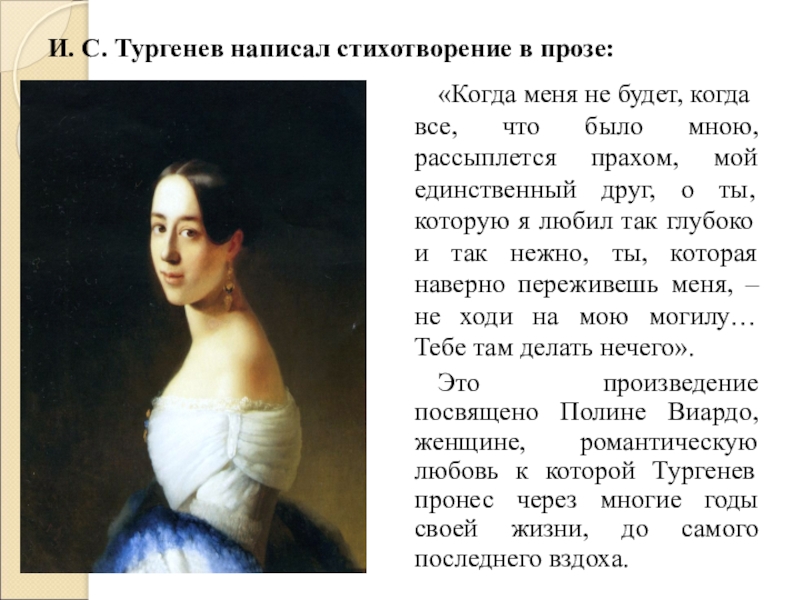 И. С. Тургенев написал стихотворение в прозе:

«Когда меня не будет, когда все, что было мною, рассыплется прахом, мой единственный друг, о ты, которую я любил так глубоко и так нежно, ты, которая наверно переживешь меня, – не ходи на мою могилу… Тебе там делать нечего».

Это произведение посвящено Полине Виардо, женщине, романтическую любовь к которой Тургенев пронес через многие годы своей жизни, до самого последнего вздоха.